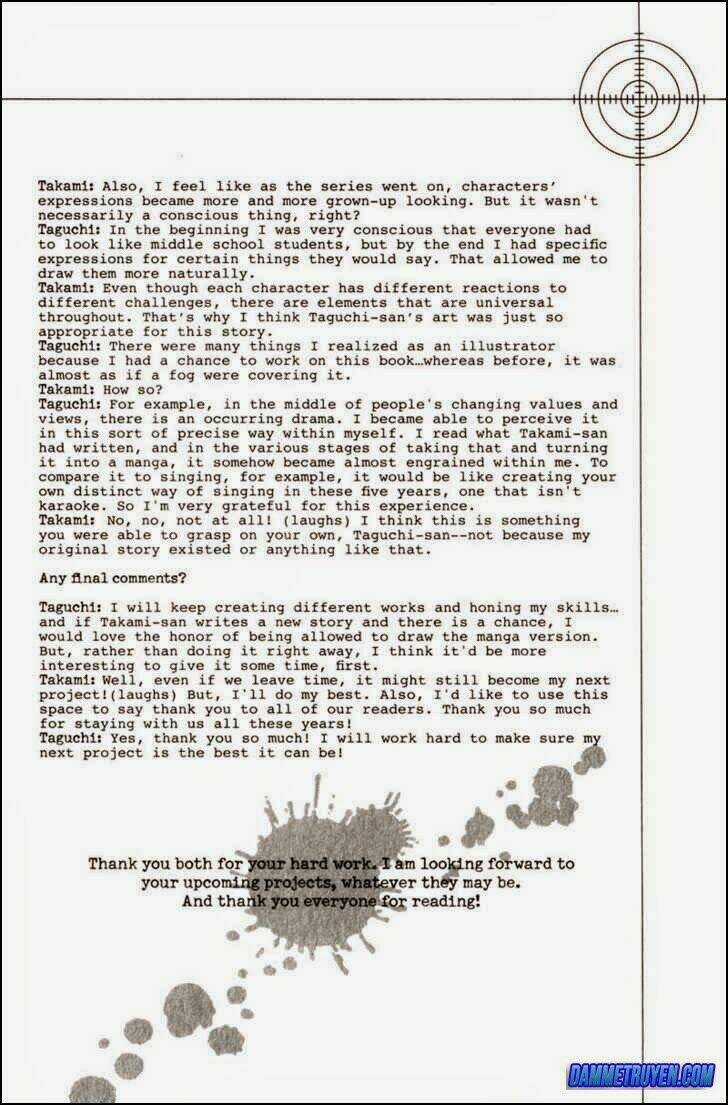 Takami: Also, I feel like as the series went on, characters' expressions became more and more grown-up looking. But it wasn't necessarily a conscious thing, right?
Taguchi: In the beginning I was very conscious that everyone had to look like middle school students, but by the end I had specific expressions for certain things they would say. That allowed me to draw them more naturally.
Takami: Even though each character has different reactions to different challenges, there are elements that are universal throughout. That's why I think Taguchi-san's art was just so appropriate for this story.
Taguchi: There were many things I realized as an illustrator because I had a chance to work on this book…whereas before, it was almost as if a fog were covering it.
Takami: How so?
Taguchi: For example, in the middle of people's changing values and views, there is an occurring drama. I became able to perceive it in this sort of precise way within myself. I read what Takami-san had written, and in the various stages of taking that and turning it into a manga, it somehow became almost engrained within me. To compare it to singing, for example, it would be like creating your own distinct way of singing in these five years, one that isn't karaoke. So I'm very grateful for this experience.
Takami: No, no, not at all! (laughs) I think this is something you were able to grasp on your own, Taguchi-san--not because my original story existed or anything like that.

Any final comments?

Taguchi: I will keep creating different works and honing my skills… and if Takami-san writes a new story and there is a chance, I would love the honor of being allowed to draw the manga version. But, rather than doing it right away, I think it'd be more interesting to give it some time, first.
Takami: Well, even if we leave time, it might still become my next project!(laughs) But, I'll do my best. Also, I'd like to use this space to say thank you to all of our readers. Thank you so much for staying with us all these years!
Taguchi: Yes, thank you so much! I will work hard to make sure my next project is the best it can be!

Thank you both for your hard work. I am looking forward to your upcoming projects, whatever they may be. And thank you everyone for reading!

DAMMETRUYEN.COM